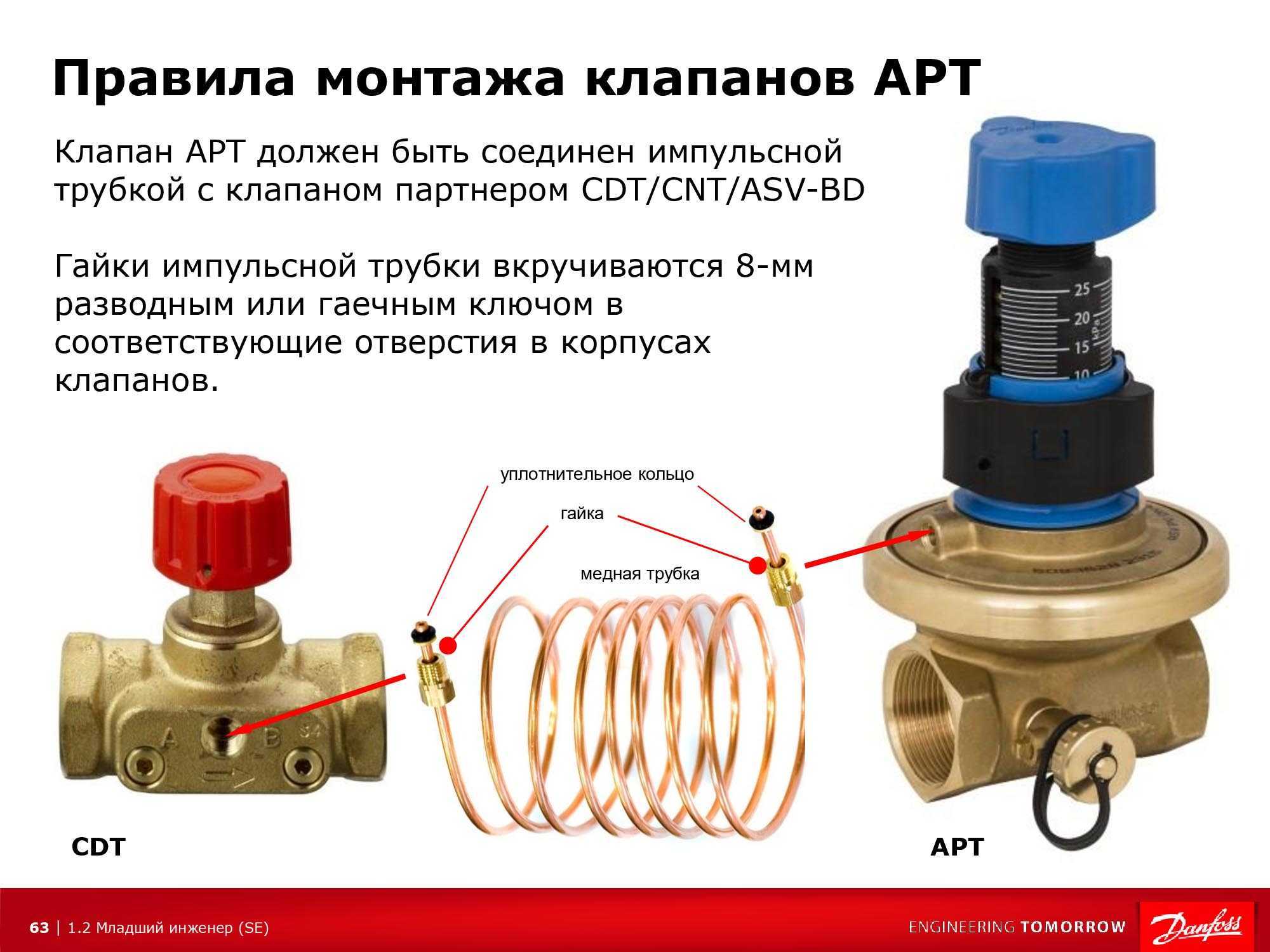 Правила монтажа клапанов APT

Клапан APT должен быть соединен импульсной трубкой с клапаном партнером CDT/CNT/ASV-BD

Гайки импульсной трубки вкручиваются 8-мм разводным или гаечным ключом в соответствующие отверстия в корпусах клапанов.

25
20
15
10
kPa

уплотнительное кольцо
гайка
медная трубка

A
B

CDT

APT

63 | 1.2 Младший инженер (SE)

ENGINEERING TOMORROW

Danfoss